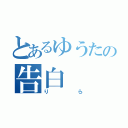 とあるゆうたの
告白
り　ら